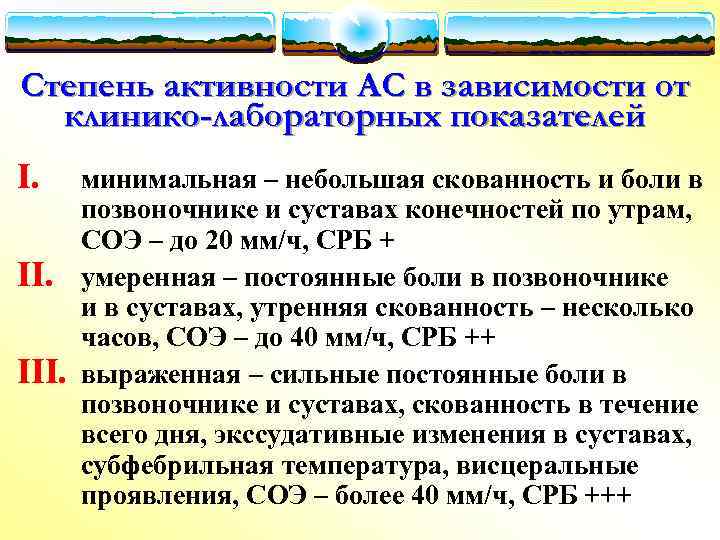 Степень активности АС в зависимости от клинико-лабораторных показателей

I. минимальная – небольшая скованность и боли в позвоночнике и суставах конечностей по утрам, СОЭ – до 20 мм/ч, СРБ +

II. умеренная – постоянные боли в позвоночнике и в суставах, утренняя скованность – несколько часов, СОЭ – до 40 мм/ч, СРБ ++

III. выраженная – сильные постоянные боли в позвоночнике и суставах, скованность в течение всего дня, экссудативные изменения в суставах, субфебрильная температура, висцеральные проявления, СОЭ – более 40 мм/ч, СРБ +++